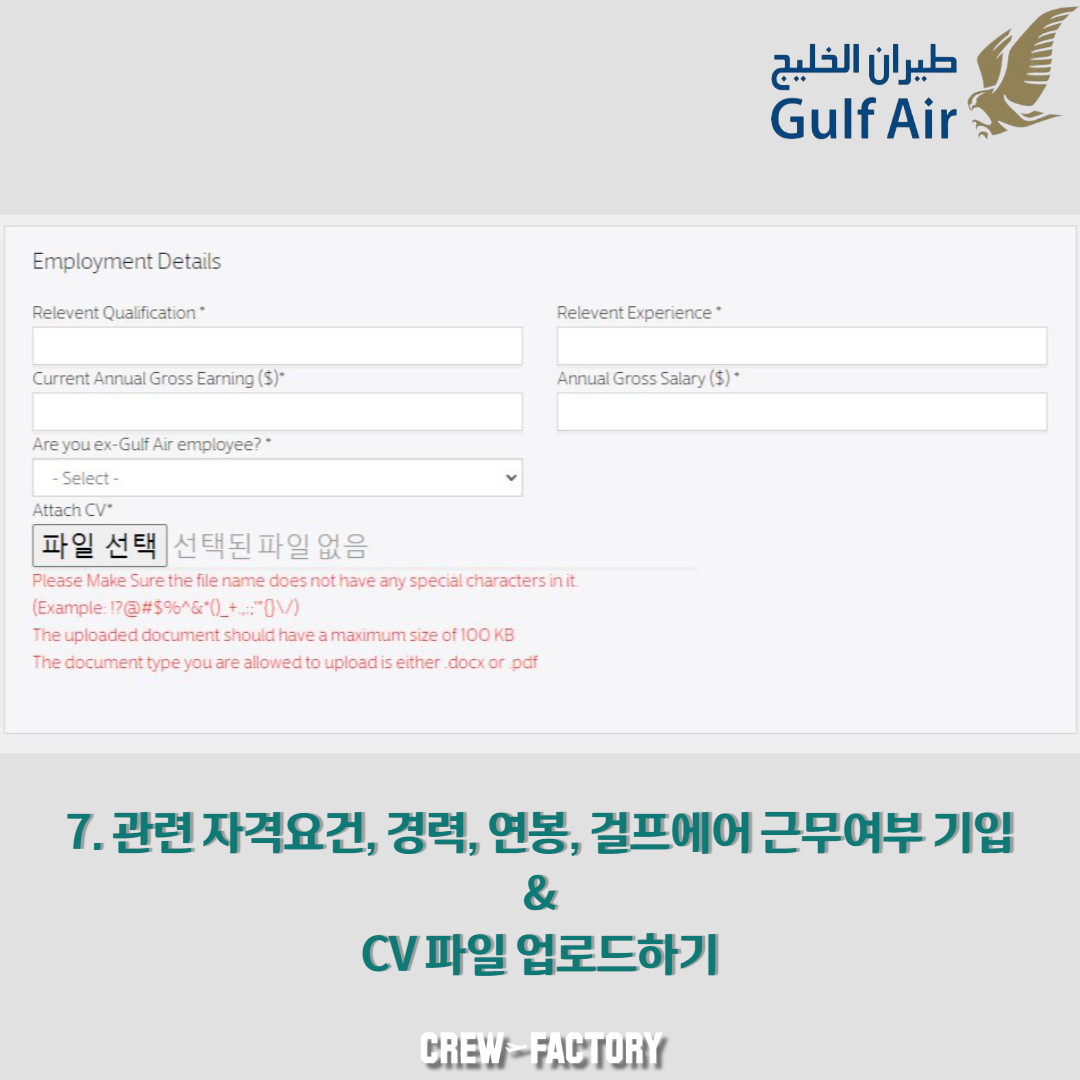 طيران الخليج
Gulf Air

Employment Details

Relevent Qualification *

Relevent Experience *

Current Annual Gross Earning ($)*

Annual Gross Salary ($) *

Are you ex-Gulf Air employee? *

- Select -

Attach CV*

파일 선택 선택된 파일 없음

Please Make Sure the file name does not have any special characters in it.
(Example: !?@#$%^&*()_+,.;:'"{}\/)
The uploaded document should have a maximum size of 100 KB
The document type you are allowed to upload is either .docx or .pdf

7. 관련 자격요건, 경력, 연봉, 걸프에어 근무여부 기입
&
CV 파일 업로드하기

CREW FACTORY